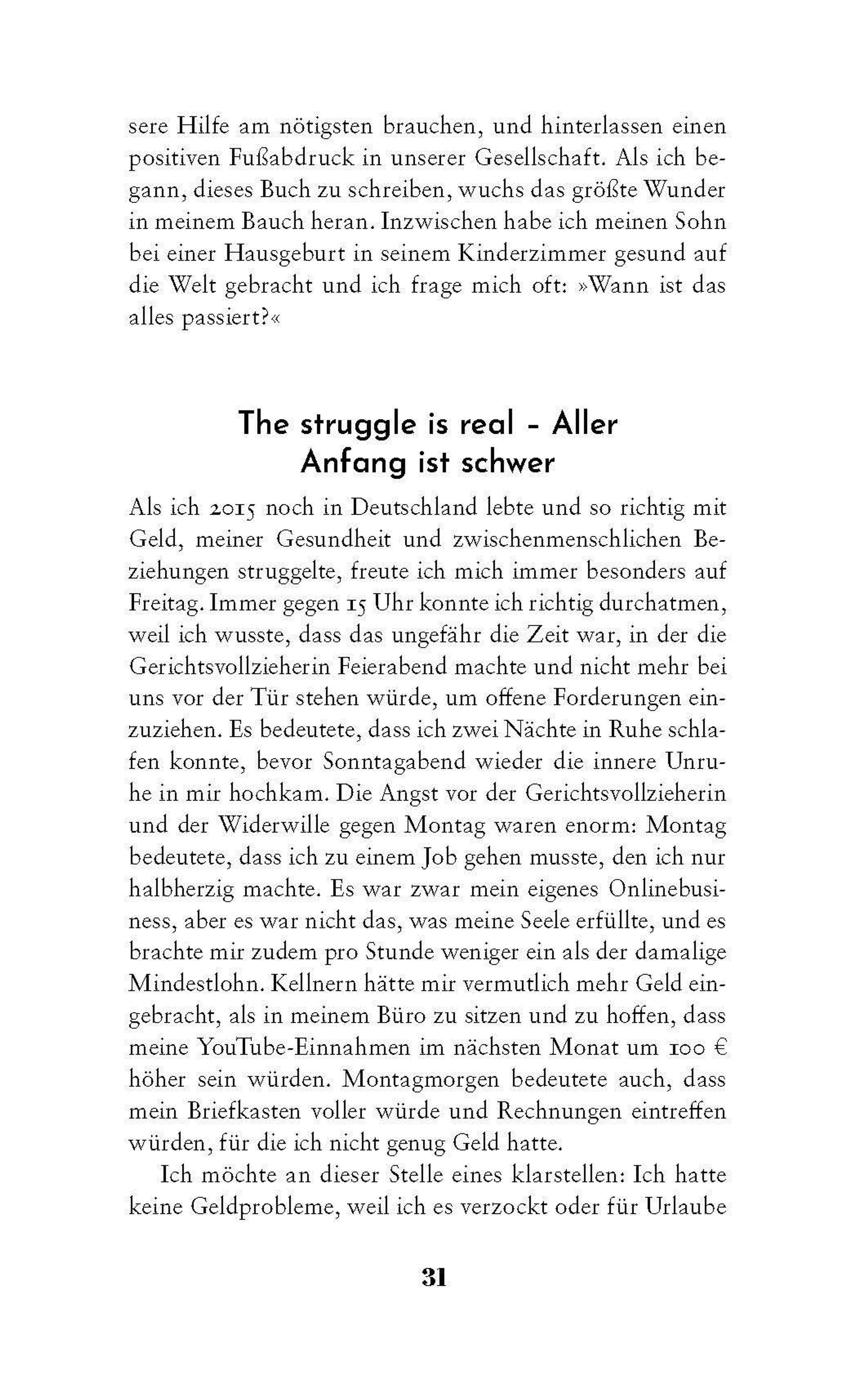 sere Hilfe am nötigsten brauchen, und hinterlassen einen positiven Fußabdruck in unserer Gesellschaft. Als ich begann, dieses Buch zu schreiben, wuchs das größte Wunder in meinem Bauch heran. Inzwischen habe ich meinen Sohn bei einer Hausgeburt in seinem Kinderzimmer gesund auf die Welt gebracht und ich frage mich oft: »Wann ist das alles passiert?«

The struggle is real – Aller Anfang ist schwer

Als ich 2015 noch in Deutschland lebte und so richtig mit Geld, meiner Gesundheit und zwischenmenschlichen Beziehungen struggelte, freute ich mich immer besonders auf Freitag. Immer gegen 15 Uhr konnte ich richtig durchatmen, weil ich wusste, dass das ungefähr die Zeit war, in der die Gerichtsvollzieherin Feierabend machte und nicht mehr bei uns vor der Tür stehen würde, um offene Forderungen einzuziehen. Es bedeutete, dass ich zwei Nächte in Ruhe schlafen konnte, bevor Sonntagabend wieder die innere Unruhe in mir hochkam. Die Angst vor der Gerichtsvollzieherin und der Widerwille gegen Montag waren enorm: Montag bedeutete, dass ich zu einem Job gehen musste, den ich nur halbherzig machte. Es war zwar mein eigenes Onlinebusiness, aber es war nicht das, was meine Seele erfüllte, und es brachte mir zudem pro Stunde weniger ein als der damalige Mindestlohn. Kellnern hätte mir vermutlich mehr Geld eingebracht, als in meinem Büro zu sitzen und zu hoffen, dass meine YouTube-Einnahmen im nächsten Monat um 100 € höher sein würden. Montagmorgen bedeutete auch, dass mein Briefkasten voller würde und Rechnungen eintreffen würden, für die ich nicht genug Geld hatte.

Ich möchte an dieser Stelle eines klarstellen: Ich hatte keine Geldprobleme, weil ich es verzockt oder für Urlaube

31